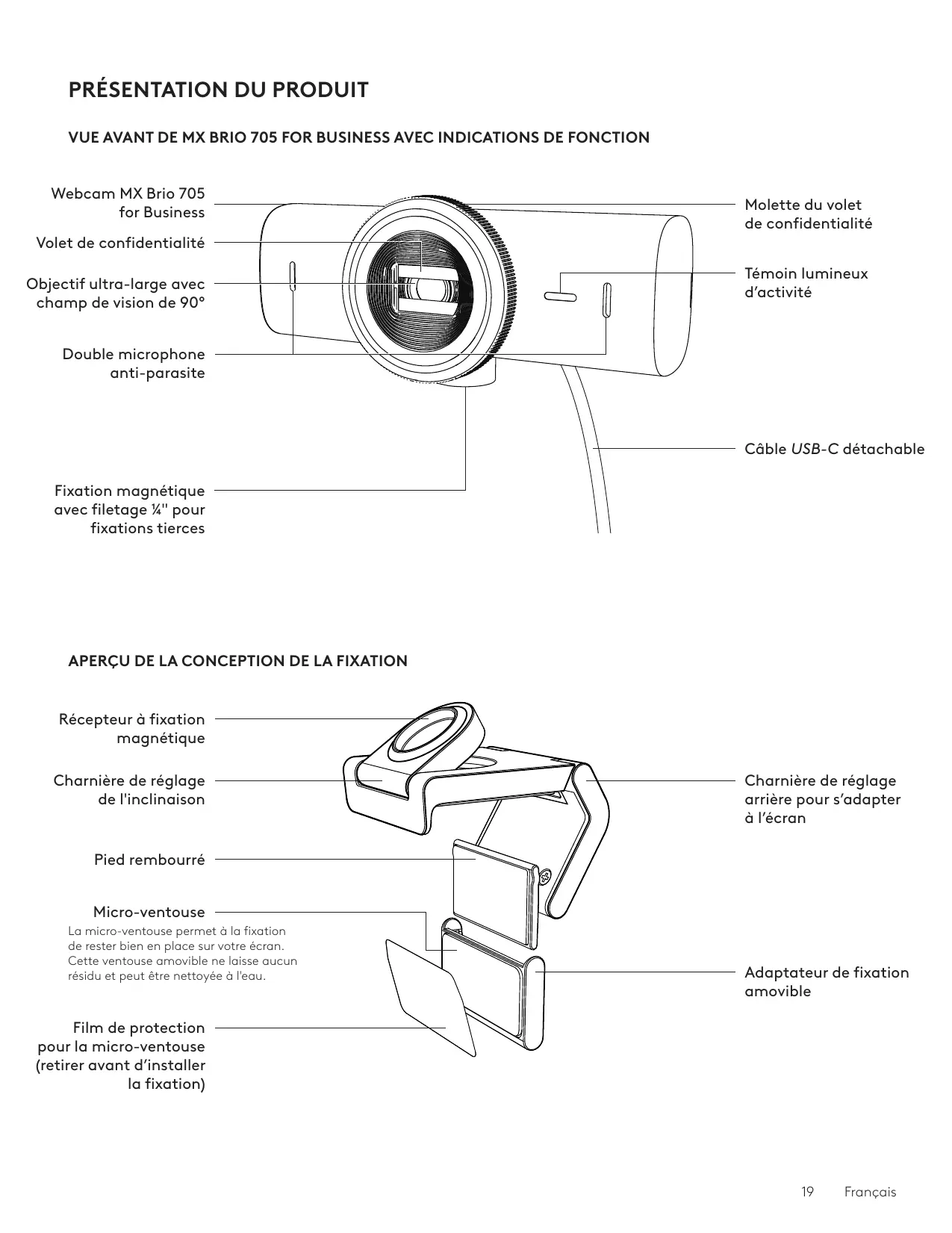 PRÉSENTATION DU PRODUIT

VUE AVANT DE MX BRIO 705 FOR BUSINESS AVEC INDICATIONS DE FONCTION

Webcam MX Brio 705 for Business

Volet de confidentialité

Objectif ultra-large avec champ de vision de 90°

Double microphone anti-parasite

Fixation magnétique avec filetage ¼" pour fixations tierces

Molette du volet de confidentialité

Témoin lumineux d'activité

Câble USB-C détachable

APERÇU DE LA CONCEPTION DE LA FIXATION

Récepteur à fixation magnétique

Charnière de réglage de l'inclinaison

Pied rembourré

Micro-ventouse
La micro-ventouse permet à la fixation de rester bien en place sur votre écran. Cette ventouse amovible ne laisse aucun résidu et peut être nettoyée à l'eau.

Film de protection pour la micro-ventouse (retirer avant d'installer la fixation)

Charnière de réglage arrière pour s'adapter à l'écran

Adaptateur de fixation amovible

19 Français